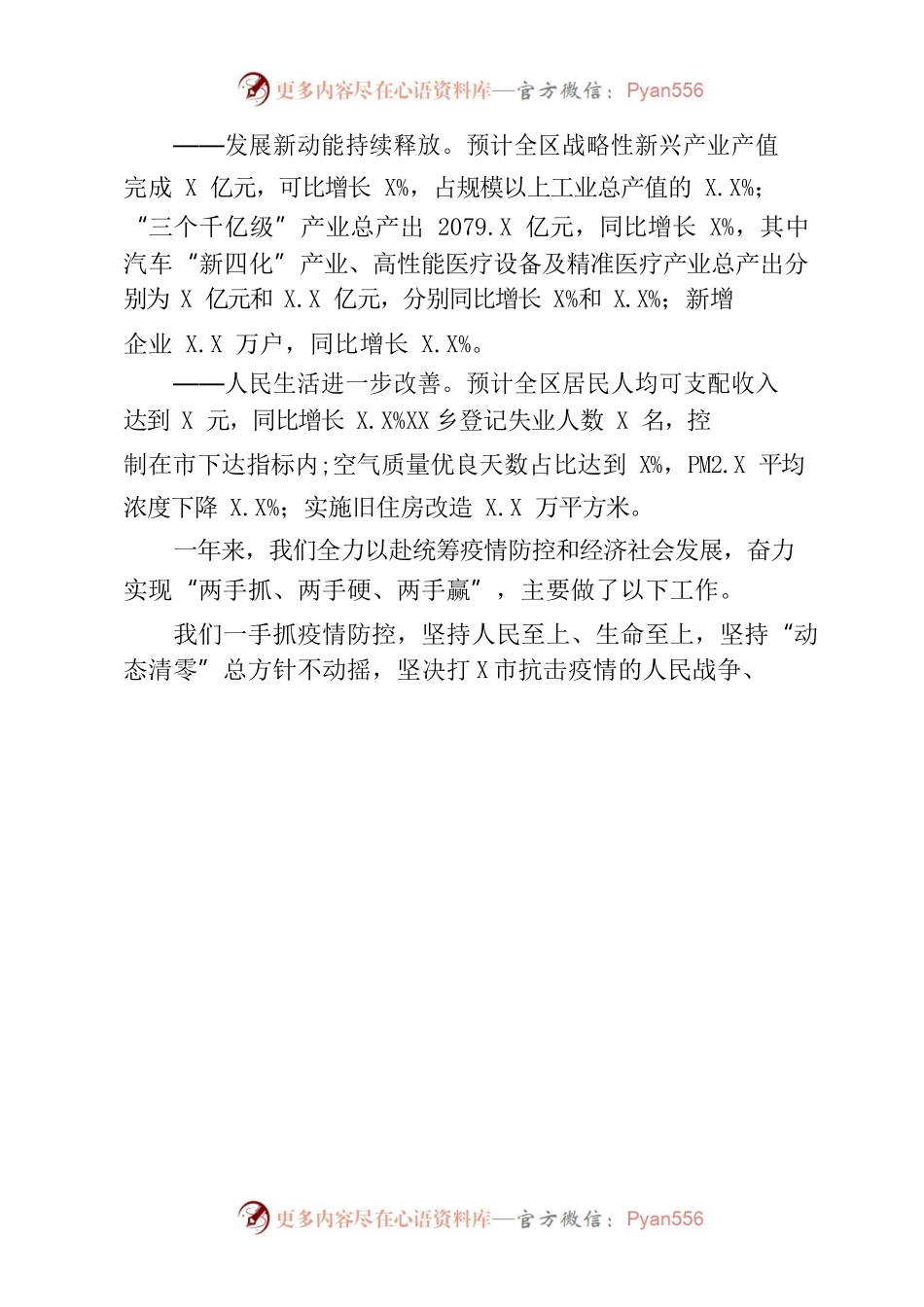 更多内容尽在心语资料库—官方微信：Pyan556

——发展新动能持续释放。预计全区战略性新兴产业产值完成 X 亿元，可比增长 X%，占规模以上工业总产值的 X.X%；“三个千亿级”产业总产出 2079.X 亿元，同比增长 X%，其中汽车“新四化”产业、高性能医疗设备及精准医疗产业总产出分别为 X 亿元和 X.X 亿元，分别同比增长 X%和 X.X%；新增企业 X.X 万户，同比增长 X.X%。

——人民生活进一步改善。预计全区居民人均可支配收入达到 X 元，同比增长 X.X%XX 乡登记失业人数 X 名，控制在市下达指标内;空气质量优良天数占比达到 X%，PM2.X 平均浓度下降 X.X%；实施旧住房改造 X.X 万平方米。

一年来，我们全力以赴统筹疫情防控和经济社会发展，奋力实现“两手抓、两手硬、两手赢”，主要做了以下工作。

我们一手抓疫情防控，坚持人民至上、生命至上，坚持“动态清零”总方针不动摇，坚决打 X 市抗击疫情的人民战争、

更多内容尽在心语资料库—官方微信：Pyan556